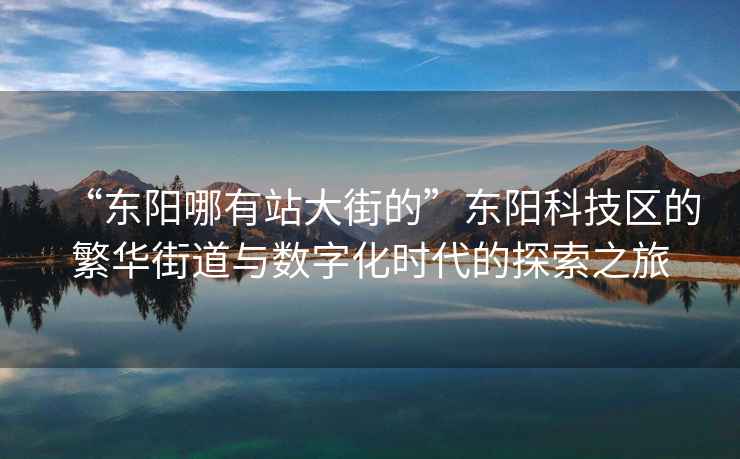 “东阳哪有站大街的”东阳科技区的繁华街道与数字化时代的探索之旅